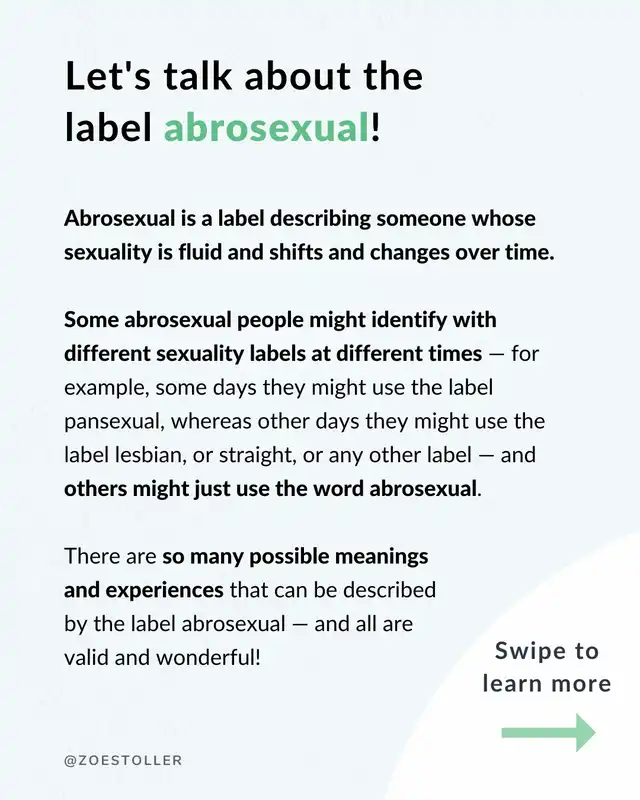 Let's talk about the label abrosexual!

Abrosexual is a label describing someone whose sexuality is fluid and shifts and changes over time.

Some abrosexual people might identify with different sexuality labels at different times — for example, some days they might use the label pansexual, whereas other days they might use the label lesbian, or straight, or any other label — and others might just use the word abrosexual.

There are so many possible meanings and experiences that can be described by the label abrosexual — and all are valid and wonderful!

Swipe to learn more

@ZOESTOLLER